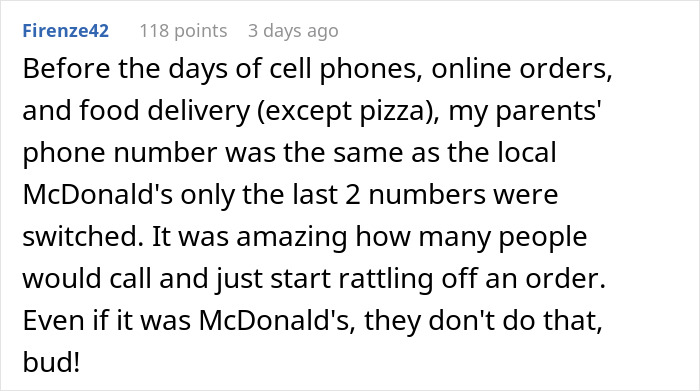 Firenze42 118 points 3 days ago

Before the days of cell phones, online orders, and food delivery (except pizza), my parents' phone number was the same as the local McDonald's only the last 2 numbers were switched. It was amazing how many people would call and just start rattling off an order. Even if it was McDonald's, they don't do that, bud!